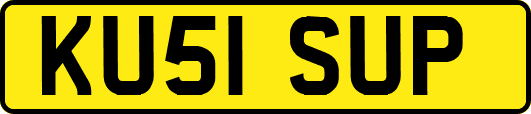 KU51 SUP